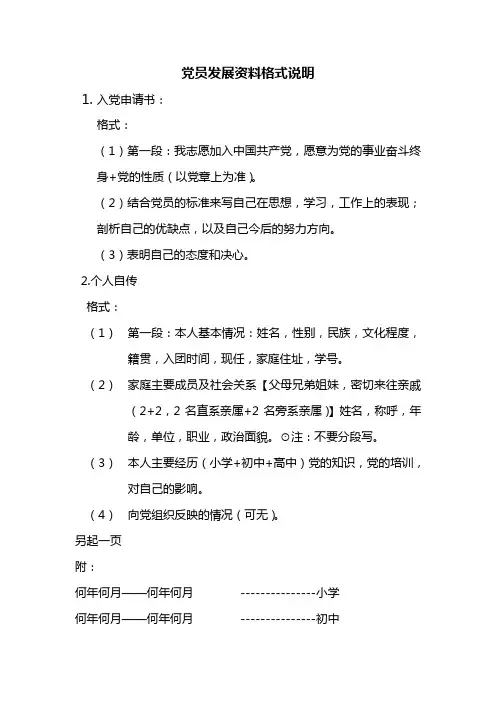 党员发展资料格式说明

1. 入党申请书：

格式：

（1）第一段：我志愿加入中国共产党，愿意为党的事业奋斗终身+党的性质（以党章上为准）。

（2）结合党员的标准来写自己在思想，学习，工作上的表现；剖析自己的优缺点，以及自己今后的努力方向。

（3）表明自己的态度和决心。

2.个人自传

格式：

（1） 第一段：本人基本情况：姓名，性别，民族，文化程度，籍贯，入团时间，现任，家庭住址，学号。

（2） 家庭主要成员及社会关系【父母兄弟姐妹，密切来往亲戚（2+2，2 名直系亲属+2 名旁系亲属）】姓名，称呼，年龄，单位，职业，政治面貌。⊙注：不要分段写。

（3） 本人主要经历（小学+初中+高中）党的知识，党的培训，对自己的影响。

（4） 向党组织反映的情况（可无）。

另起一页

附：

何年何月——何年何月 ---------------小学

何年何月——何年何月 ---------------初中